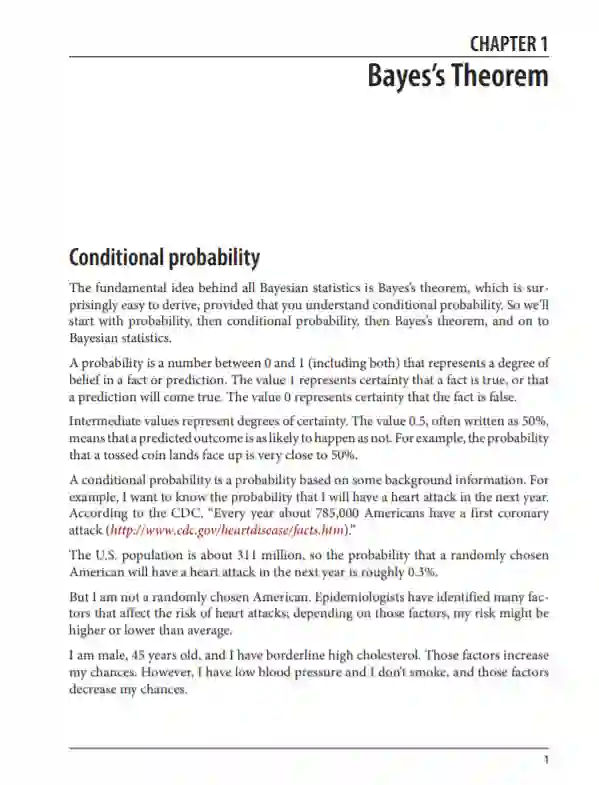 CHAPTER 1
Bayes's Theorem

Conditional probability

The fundamental idea behind all Bayesian statistics is Bayes's theorem, which is surprisingly easy to derive, provided that you understand conditional probability. So we'll start with probability, then conditional probability, then Bayes's theorem, and on to Bayesian statistics.

A probability is a number between 0 and 1 (including both) that represents a degree of belief in a fact or prediction. The value 1 represents certainty that a fact is true, or that a prediction will come true. The value 0 represents certainty that the fact is false.

Intermediate values represent degrees of certainty. The value 0.5, often written as 50%, means that a predicted outcome is as likely to happen as not. For example, the probability that a tossed coin lands face up is very close to 50%.

A conditional probability is a probability based on some background information. For example, I want to know the probability that I will have a heart attack in the next year. According to the CDC, "Every year about 785,000 Americans have a first coronary attack (http://www.cdc.gov/heartdisease/facts.htm)."

The U.S. population is about 311 million, so the probability that a randomly chosen American will have a heart attack in the next year is roughly 0.3%.

But I am not a randomly chosen American. Epidemiologists have identified many factors that affect the risk of heart attacks; depending on those factors, my risk might be higher or lower than average.

I am male, 45 years old, and I have borderline high cholesterol. Those factors increase my chances. However, I have low blood pressure and I don't smoke, and those factors decrease my chances.

1